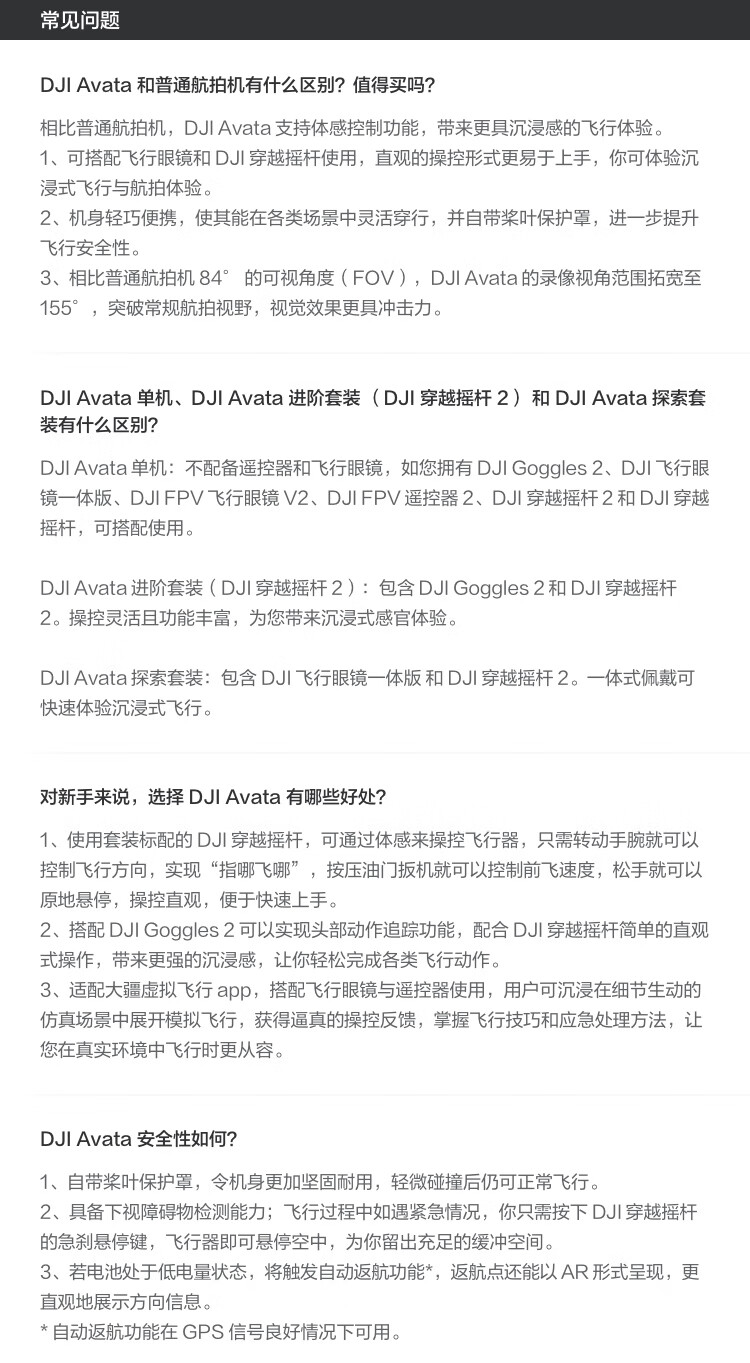 常见问题

DJI Avata 和普通航拍机有什么区别？值得买吗？

相比普通航拍机，DJI Avata 支持体感控制功能，带来更具沉浸感的飞行体验。
1、可搭配飞行眼镜和 DJI 穿越摇杆使用，直观的操控形式更易于上手，你可体验沉浸式飞行与航拍体验。
2、机身轻巧便携，使其能在各类场景中灵活穿行，并自带桨叶保护罩，进一步提升飞行安全性。
3、相比普通航拍机 84° 的可视角度（FOV），DJI Avata 的录像视角范围拓宽至 155°，突破常规航拍视野，视觉效果更具冲击力。

DJI Avata 单机、DJI Avata 进阶套装（DJI 穿越摇杆 2）和 DJI Avata 探索套装有什么区别？

DJI Avata 单机：不配备遥控器和飞行眼镜，如您拥有 DJI Goggles 2、DJI 飞行眼镜一体版、DJI FPV 飞行眼镜 V2、DJI FPV 遥控器 2、DJI 穿越摇杆 2 和 DJI 穿越摇杆，可搭配使用。

DJI Avata 进阶套装（DJI 穿越摇杆 2）：包含 DJI Goggles 2 和 DJI 穿越摇杆 2。操控灵活且功能丰富，为您带来沉浸式感官体验。

DJI Avata 探索套装：包含 DJI 飞行眼镜一体版 和 DJI 穿越摇杆 2。一体式佩戴可快速体验沉浸式飞行。

对新手来说，选择 DJI Avata 有哪些好处？

1、使用套装标配的 DJI 穿越摇杆，可通过体感来操控飞行器，只需转动手腕就可以控制飞行方向，实现“指哪飞哪”，按压油门扳机就可以控制前飞速度，松手就可以原地悬停，操控直观，便于快速上手。
2、搭配 DJI Goggles 2 可以实现头部动作追踪功能，配合 DJI 穿越摇杆简单的直观式操作，带来更强的沉浸感，让你轻松完成各类飞行动作。
3、适配大疆虚拟飞行 app，搭配飞行眼镜与遥控器使用，用户可沉浸在细节生动的仿真场景中展开模拟飞行，获得逼真的操控反馈，掌握飞行技巧和应急处理方法，让您在真实环境中飞行时更从容。

DJI Avata 安全性如何？

1、自带桨叶保护罩，令机身更加坚固耐用，轻微碰撞后仍可正常飞行。
2、具备下视障碍物检测能力；飞行过程中如遇紧急情况，你只需按下 DJI 穿越摇杆的急刹悬停键，飞行器即可悬停空中，为你留出充足的缓冲空间。
3、若电池处于低电量状态，将触发自动返航功能*，返航点还能以 AR 形式呈现，更直观地展示方向信息。
* 自动返航功能在 GPS 信号良好情况下可用。